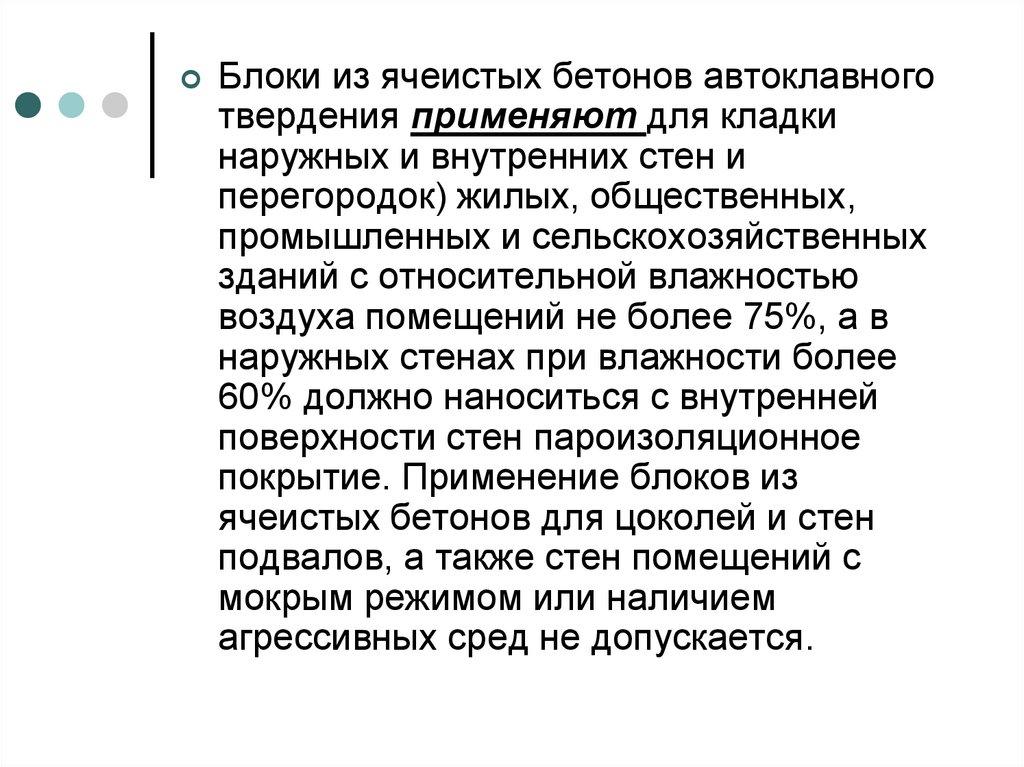 Блоки из ячеистых бетонов автоклавного твердения применяют для кладки наружных и внутренних стен и перегородок) жилых, общественных, промышленных и сельскохозяйственных зданий с относительной влажностью воздуха помещений не более 75%, а в наружных стенах при влажности более 60% должно наноситься с внутренней поверхности стен пароизоляционное покрытие. Применение блоков из ячеистых бетонов для цоколей и стен подвалов, а также стен помещений с мокрым режимом или наличием агрессивных сред не допускается.